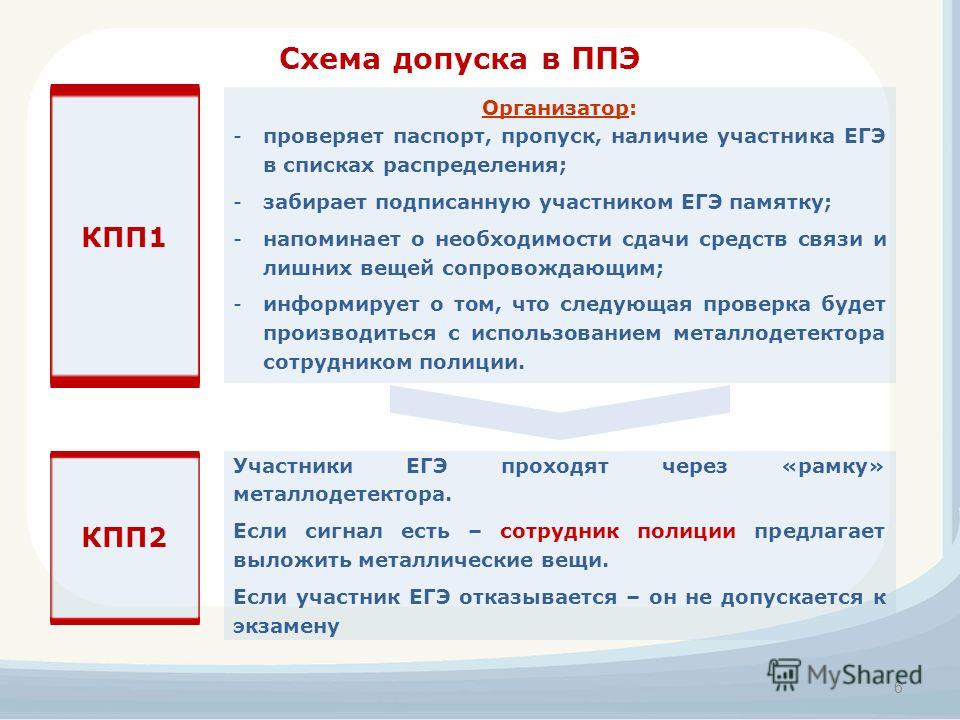 Схема допуска в ППЭ

КПП1

Организатор:

- проверяет паспорт, пропуск, наличие участника ЕГЭ в списках распределения;

- забирает подписанную участником ЕГЭ памятку;

- напоминает о необходимости сдачи средств связи и лишних вещей сопровождающим;

- информирует о том, что следующая проверка будет производиться с использованием металлодетектора сотрудником полиции.

КПП2

Участники ЕГЭ проходят через «рамку» металлодетектора.

Если сигнал есть – сотрудник полиции предлагает выложить металлические вещи.

Если участник ЕГЭ отказывается – он не допускается к экзамену

6

MyShared